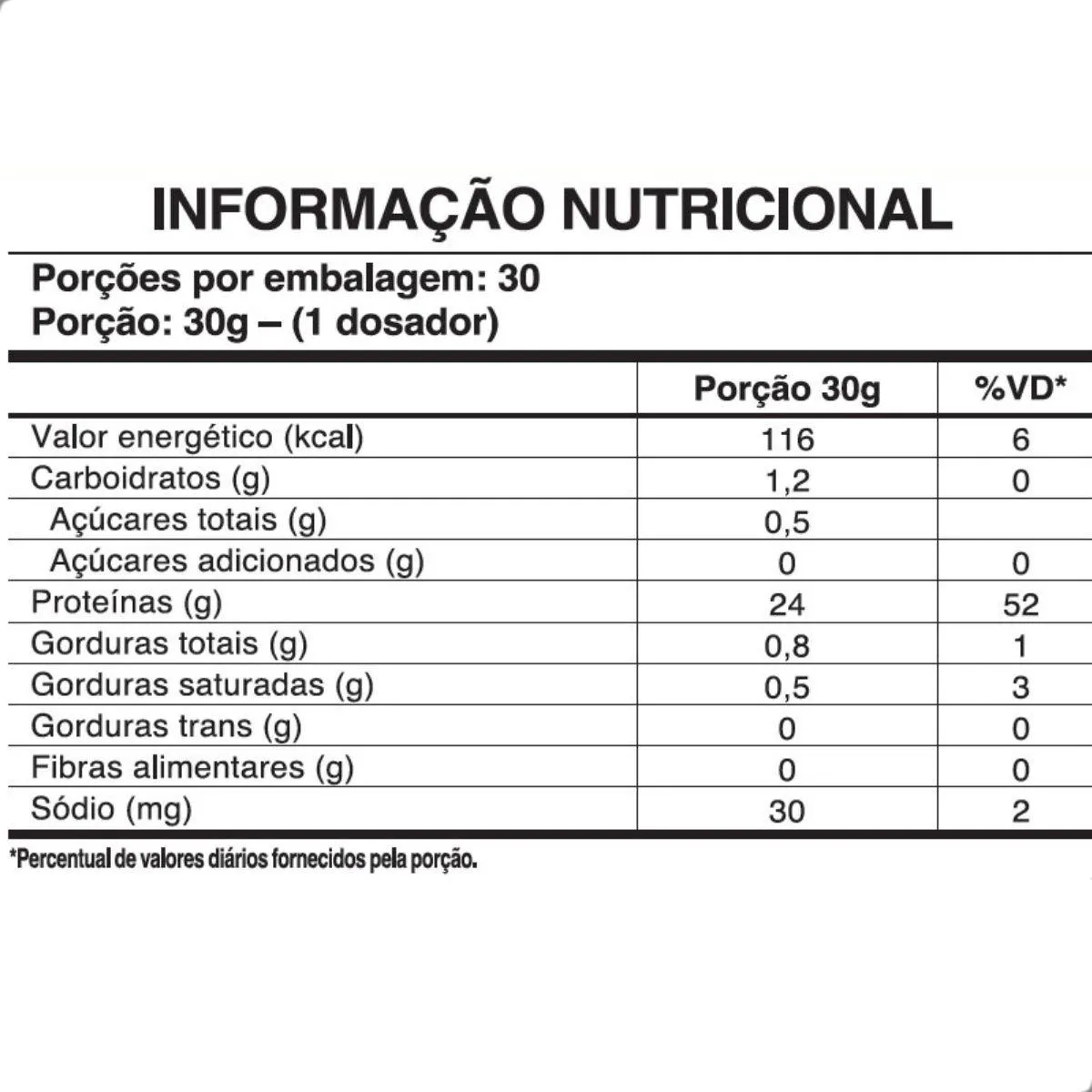 INFORMAÇÃO NUTRICIONAL

Porções por embalagem: 30
Porção: 30g – (1 dosador)

| | Porção 30g | %VD* |
|---|---|---|
| Valor energético (kcal) | 116 | 6 |
| Carboidratos (g) | 1,2 | 0 |
| Açúcares totais (g) | 0,5 | |
| Açúcares adicionados (g) | 0 | 0 |
| Proteínas (g) | 24 | 52 |
| Gorduras totais (g) | 0,8 | 1 |
| Gorduras saturadas (g) | 0,5 | 3 |
| Gorduras trans (g) | 0 | 0 |
| Fibras alimentares (g) | 0 | 0 |
| Sódio (mg) | 30 | 2 |

*Percentual de valores diários fornecidos pela porção.